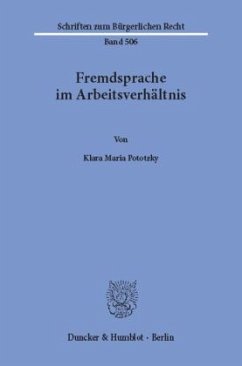 Schriften zum Bürgerlichen Recht

Band 506

Fremdsprache im Arbeitsverhältnis

Von

Klara Maria Pototzky

Duncker & Humblot · Berlin